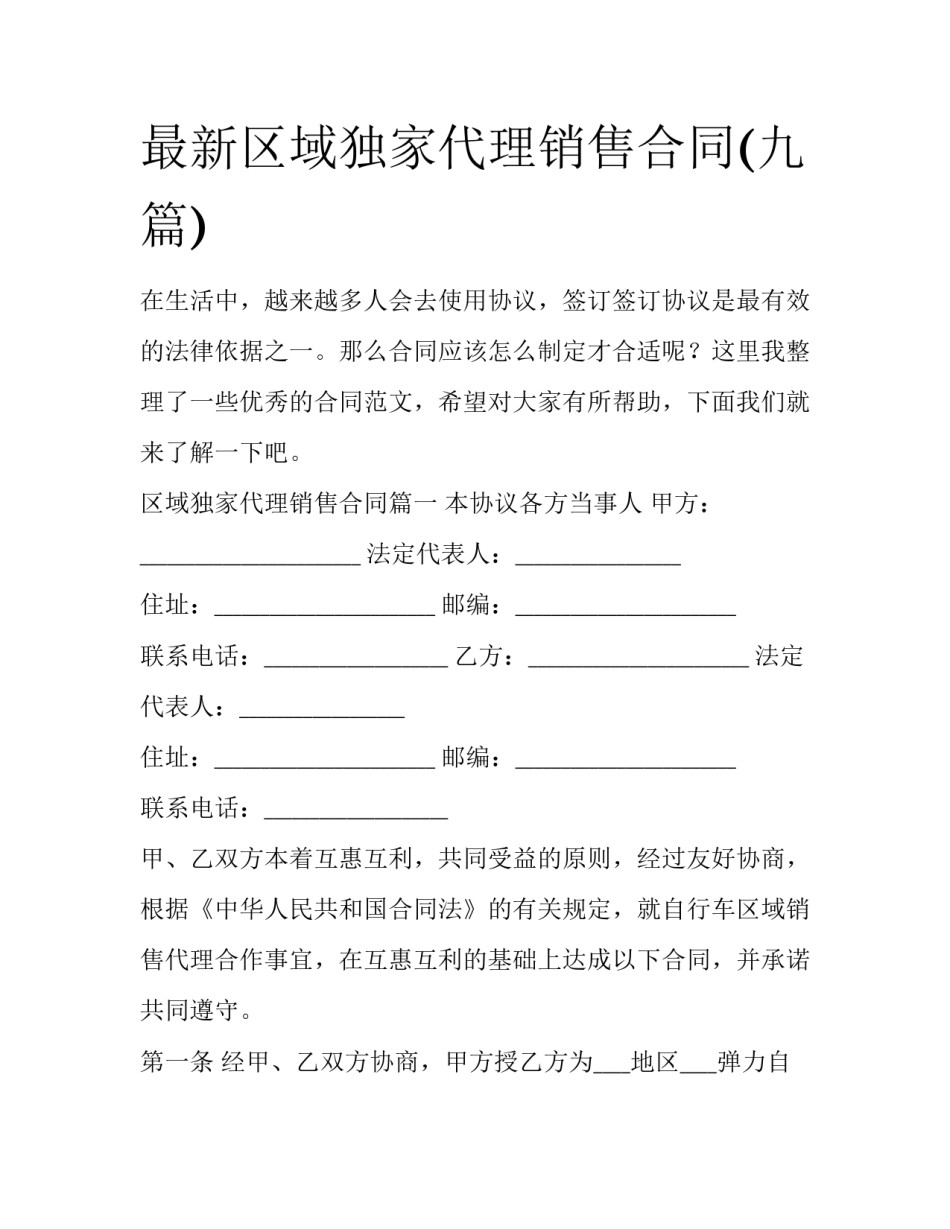 最新区域独家代理销售合同(九篇)

在生活中，越来越多人会去使用协议，签订签订协议是最有效的法律依据之一。那么合同应该怎么制定才合适呢？这里我整理了一些优秀的合同范文，希望对大家有所帮助，下面我们就来了解一下吧。

区域独家代理销售合同篇一 本协议各方当事人 甲方：____ 法定代表人：____

住址：____ 邮编：____

联系电话：____ 乙方：____ 法定代表人：____

住址：____ 邮编：____

联系电话：____

甲、乙双方本着互惠互利，共同受益的原则，经过友好协商，根据《中华人民共和国合同法》的有关规定，就自行车区域销售代理合作事宜，在互惠互利的基础上达成以下合同，并承诺共同遵守。

第一条 经甲、乙双方协商，甲方授乙方为____地区____弹力自